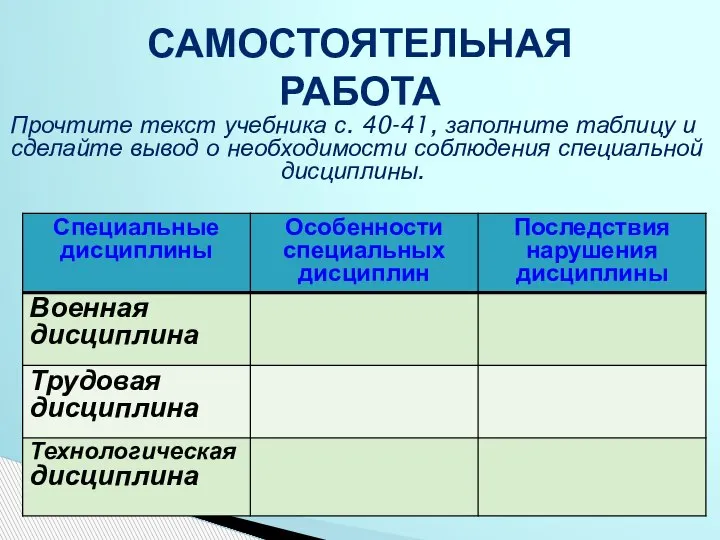 САМОСТОЯТЕЛЬНАЯ РАБОТА

Прочтите текст учебника с. 40-41, заполните таблицу и сделайте вывод о необходимости соблюдения специальной дисциплины.

| Специальные дисциплины | Особенности специальных дисциплин | Последствия нарушения дисциплины |
|---|---|---|
| Военная дисциплина | | |
| Трудовая дисциплина | | |
| Технологическая дисциплина | | |